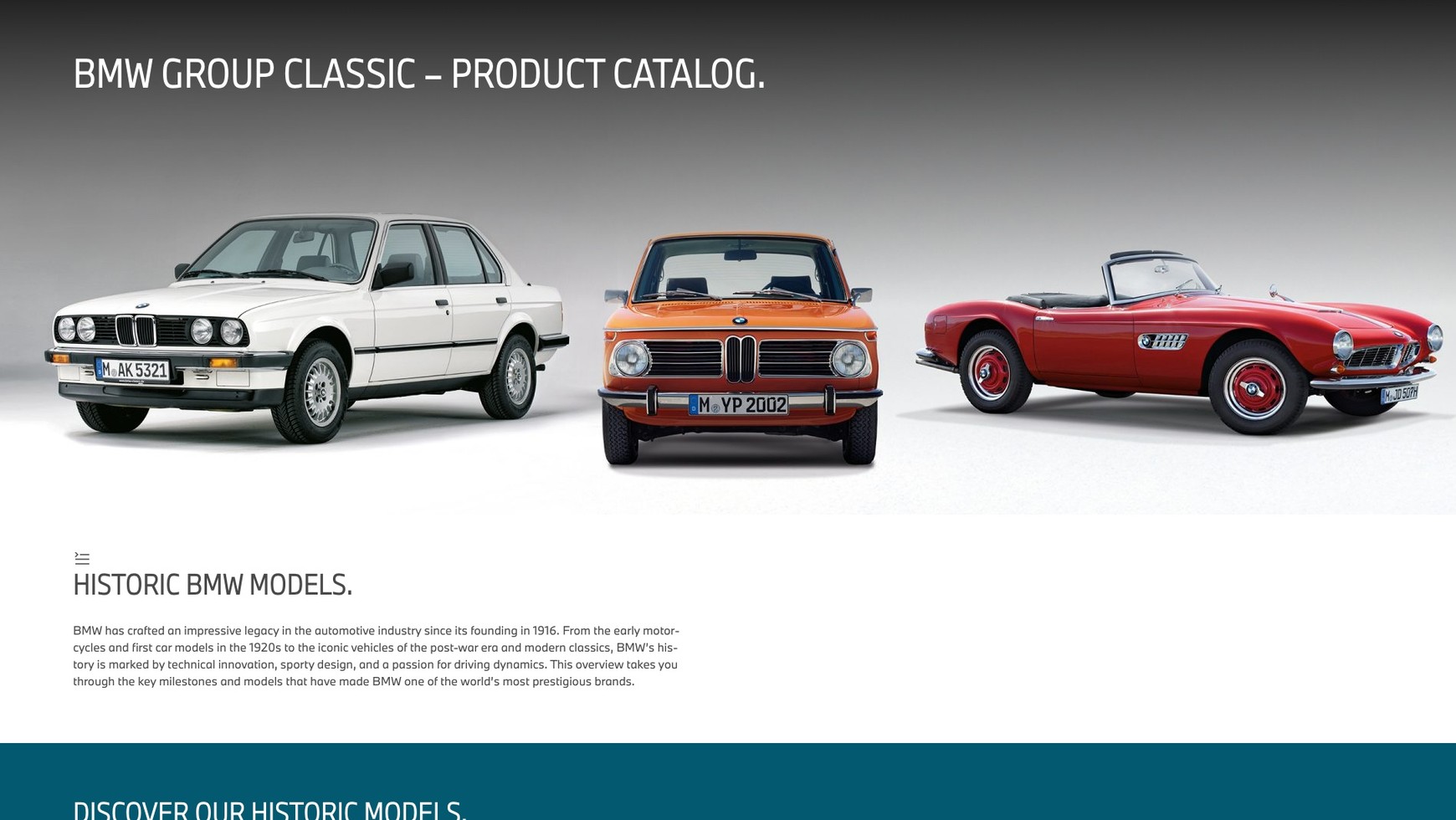 BMW GROUP CLASSIC – PRODUCT CATALOG.

M AK 5321

M YP 2002

M JD 507H

HISTORIC BMW MODELS.

BMW has crafted an impressive legacy in the automotive industry since its founding in 1916. From the early motorcycles and first car models in the 1920s to the iconic vehicles of the post-war era and modern classics, BMW's history is marked by technical innovation, sporty design, and a passion for driving dynamics. This overview takes you through the key milestones and models that have made BMW one of the world's most prestigious brands.

DISCOVER OUR HISTORIC MODELS.